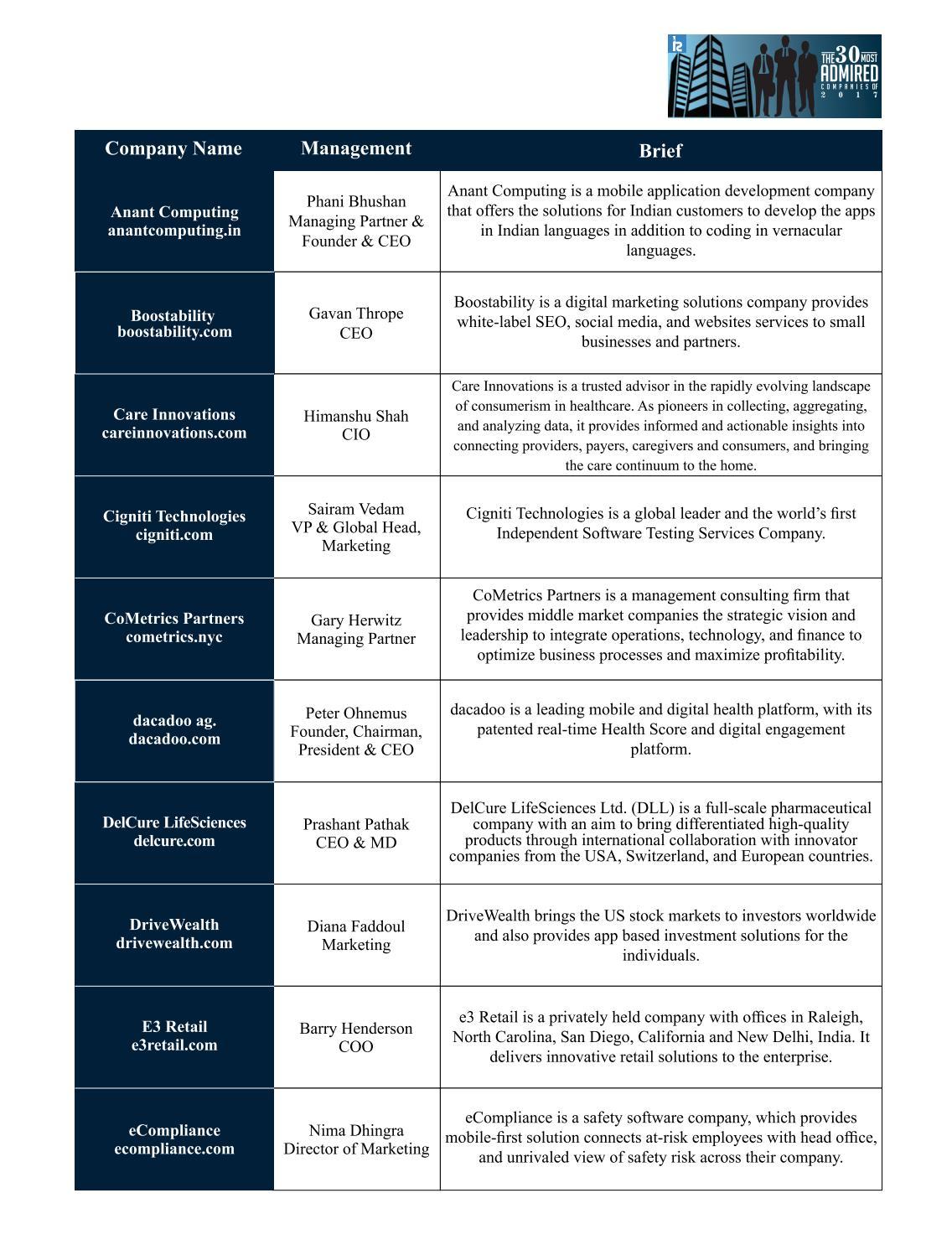 THE 30 MOST ADMIRED COMPANIES OF 2017

| Company Name | Management | Brief |
|---|---|---|
| Anant Computing anantcomputing.in | Phani Bhushan Managing Partner & Founder & CEO | Anant Computing is a mobile application development company that offers the solutions for Indian customers to develop the apps in Indian languages in addition to coding in vernacular languages. |
| Boostability boostability.com | Gavan Thrope CEO | Boostability is a digital marketing solutions company provides white-label SEO, social media, and websites services to small businesses and partners. |
| Care Innovations careinnovations.com | Himanshu Shah CIO | Care Innovations is a trusted advisor in the rapidly evolving landscape of consumerism in healthcare. As pioneers in collecting, aggregating, and analyzing data, it provides informed and actionable insights into connecting providers, payers, caregivers and consumers, and bringing the care continuum to the home. |
| Cigniti Technologies cigniti.com | Sairam Vedam VP & Global Head, Marketing | Cigniti Technologies is a global leader and the world's first Independent Software Testing Services Company. |
| CoMetrics Partners cometrics.nyc | Gary Herwitz Managing Partner | CoMetrics Partners is a management consulting firm that provides middle market companies the strategic vision and leadership to integrate operations, technology, and finance to optimize business processes and maximize profitability. |
| dacadoo ag. dacadoo.com | Peter Ohnemus Founder, Chairman, President & CEO | dacadoo is a leading mobile and digital health platform, with its patented real-time Health Score and digital engagement platform. |
| DelCure LifeSciences delcure.com | Prashant Pathak CEO & MD | DelCure LifeSciences Ltd. (DLL) is a full-scale pharmaceutical company with an aim to bring differentiated high-quality products through international collaboration with innovator companies from the USA, Switzerland, and European countries. |
| DriveWealth drivewealth.com | Diana Faddoul Marketing | DriveWealth brings the US stock markets to investors worldwide and also provides app based investment solutions for the individuals. |
| E3 Retail e3retail.com | Barry Henderson COO | e3 Retail is a privately held company with offices in Raleigh, North Carolina, San Diego, California and New Delhi, India. It delivers innovative retail solutions to the enterprise. |
| eCompliance ecompliance.com | Nima Dhingra Director of Marketing | eCompliance is a safety software company, which provides mobile-first solution connects at-risk employees with head office, and unrivaled view of safety risk across their company. |